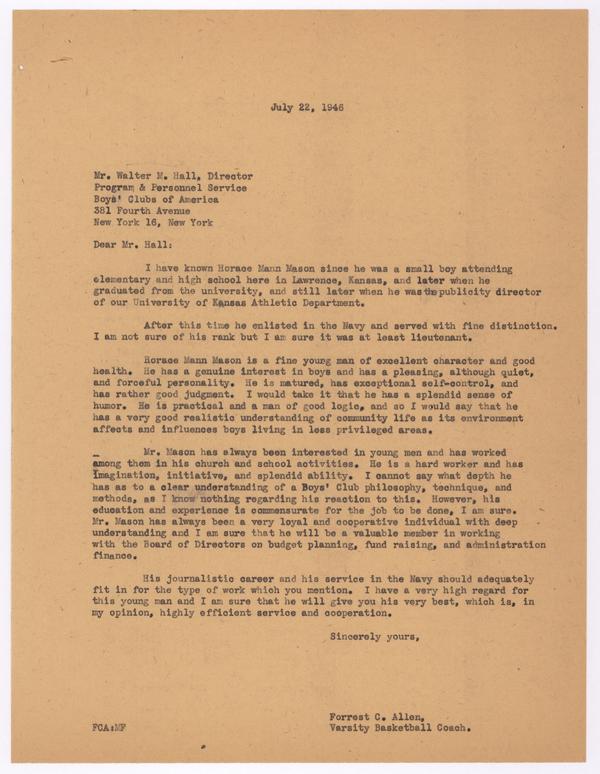 July 22, 1946

Mr. Walter M. Hall, Director
Program & Personnel Service
Boys' Clubs of America
381 Fourth Avenue
New York 16, New York

Dear Mr. Hall:

I have known Horace Mann Mason since he was a small boy attending elementary and high school here in Lawrence, Kansas, and later when he graduated from the university, and still later when he was the publicity director of our University of Kansas Athletic Department.

After this time he enlisted in the Navy and served with fine distinction. I am not sure of his rank but I am sure it was at least lieutenant.

Horace Mann Mason is a fine young man of excellent character and good health. He has a genuine interest in boys and has a pleasing, although quiet, and forceful personality. He is matured, has exceptional self-control, and has rather good judgment. I would take it that he has a splendid sense of humor. He is practical and a man of good logic, and so I would say that he has a very good realistic understanding of community life as its environment affects and influences boys living in less privileged areas.

Mr. Mason has always been interested in young men and has worked among them in his church and school activities. He is a hard worker and has imagination, initiative, and splendid ability. I cannot say what depth he has as to a clear understanding of a Boys' Club philosophy, technique, and methods, as I know nothing regarding his reaction to this. However, his education and experience is commensurate for the job to be done, I am sure. Mr. Mason has always been a very loyal and cooperative individual with deep understanding and I am sure that he will be a valuable member in working with the Board of Directors on budget planning, fund raising, and administration finance.

His journalistic career and his service in the Navy should adequately fit in for the type of work which you mention. I have a very high regard for this young man and I am sure that he will give you his very best, which is, in my opinion, highly efficient service and cooperation.

Sincerely yours,

Forrest C. Allen,
Varsity Basketball Coach.

FCA:MF